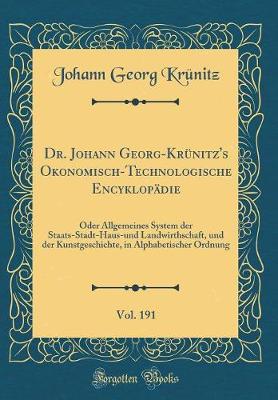 Johann Georg Krünitz

Dr. Johann Georg-Krünitz's Okonomisch-Technologische Encyklopädie

Oder Allgemeines System der Staats-Stadt-Haus-und Landwirthschaft, und der Kunstgeschichte, in Alphabetischer Ordnung

Vol. 191

Forgotten Books